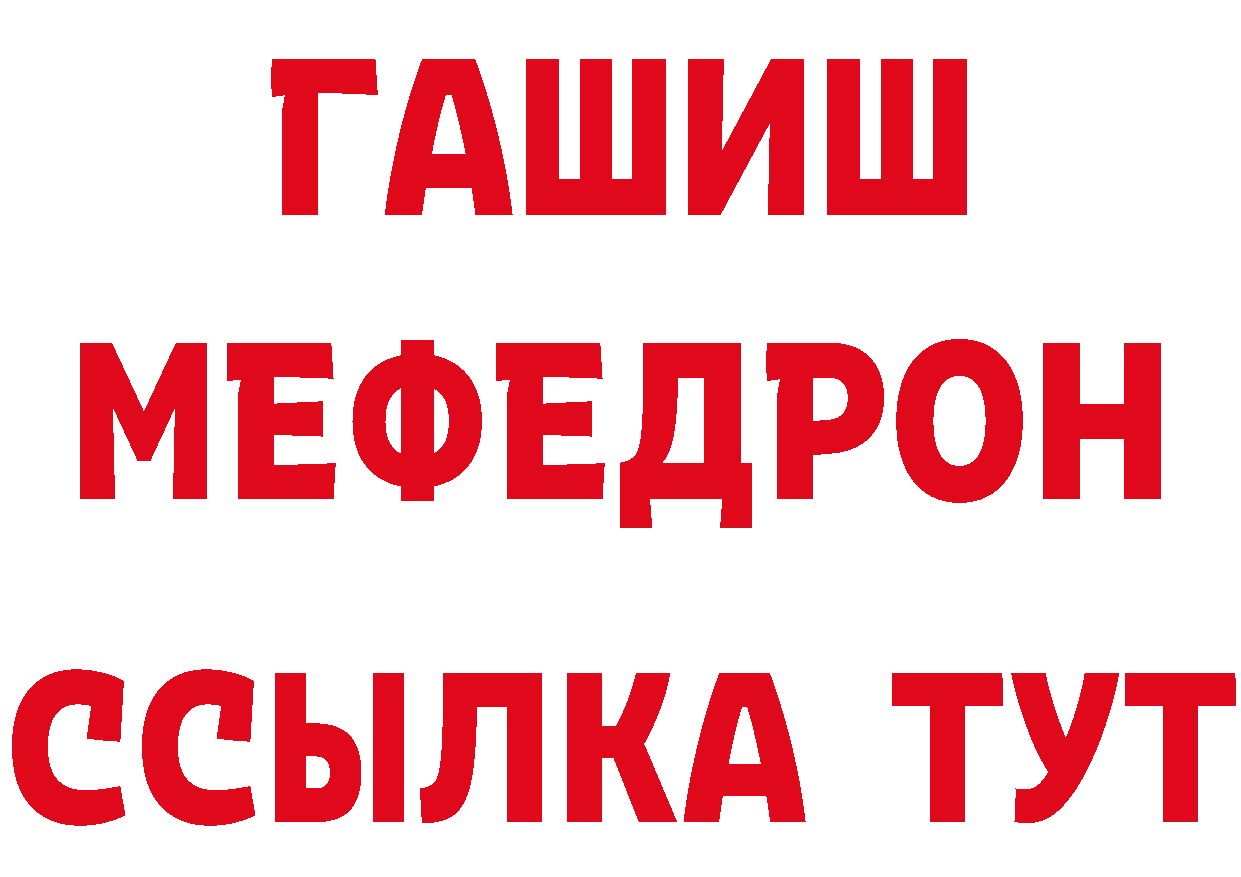 ГАШИШ
МЕФЕДРОН
ССЫЛКА ТУТ